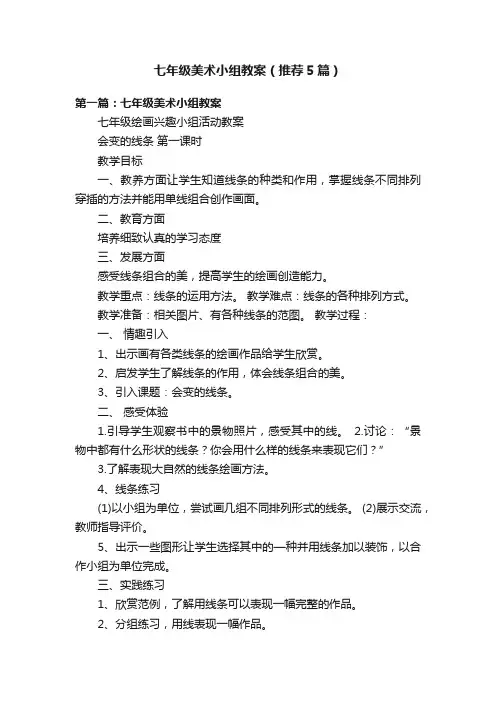 七年级美术小组教案（推荐5篇）

第一篇：七年级美术小组教案

七年级绘画兴趣小组活动教案

会变的线条 第一课时

教学目标

一、教养方面让学生知道线条的种类和作用，掌握线条不同排列穿插的方法并能用单线组合创作画面。

二、教育方面

培养细致认真的学习态度

三、发展方面

感受线条组合的美，提高学生的绘画创造能力。

教学重点：线条的运用方法。 教学难点：线条的各种排列方式。

教学准备：相关图片、有各种线条的范图。 教学过程：

一、 情趣引入

1、出示画有各类线条的绘画作品给学生欣赏。

2、启发学生了解线条的作用，体会线条组合的美。

3、引入课题：会变的线条。

二、 感受体验

1.引导学生观察书中的景物照片，感受其中的线。 2.讨论：“景物中都有什么形状的线条？你会用什么样的线条来表现它们？”

3.了解表现大自然的线条绘画方法。

4、线条练习

(1)以小组为单位，尝试画几组不同排列形式的线条。 (2)展示交流，教师指导评价。

5、出示一些图形让学生选择其中的一种并用线条加以装饰，以合作小组为单位完成。

三、实践练习

1、欣赏范例，了解用线条可以表现一幅完整的作品。

2、分组练习，用线表现一幅作品。